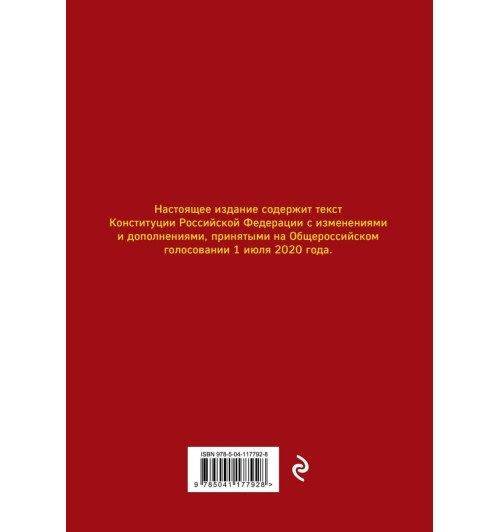 Настоящее издание содержит текст Конституции Российской Федерации с изменениями и дополнениями, принятыми на Общероссийском голосовании 1 июля 2020 года.

ISBN 978-5-04-117792-8

9 785041 177928 >